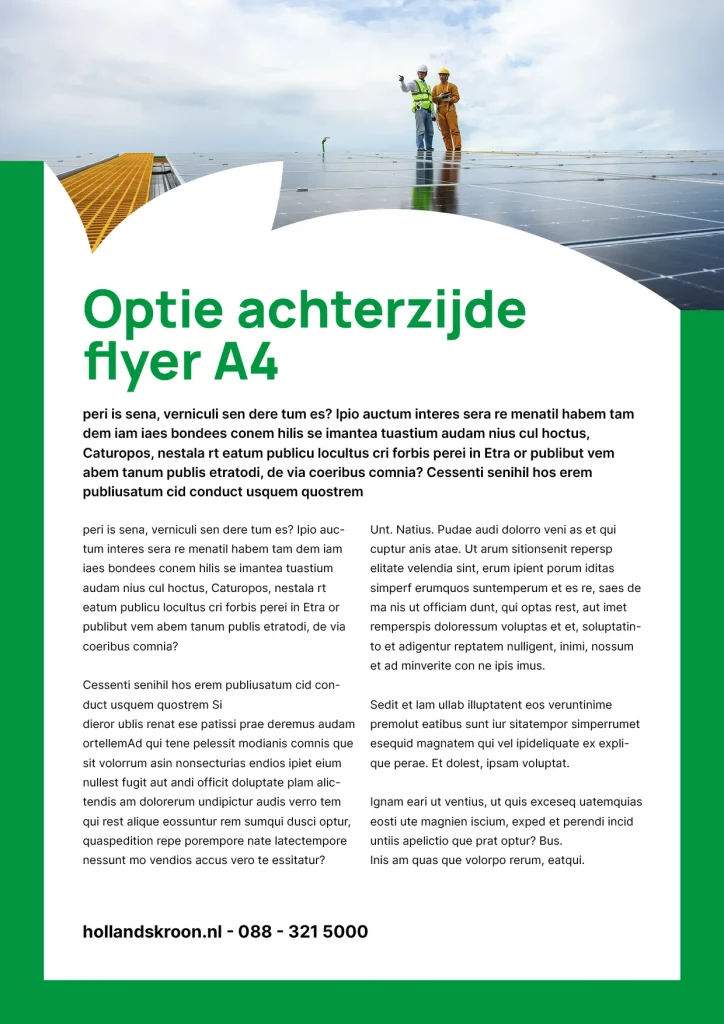 Optie achterzijde flyer A4

peri is sena, verniculi sen dere tum es? Ipio auctum interes sera re menatil habem tam dem iam iaes bondees conem hilis se imantea tuastium audam nius cul hoctus, Caturopos, nestala rt eatum publicu locultus cri forbis perei in Etra or publibut vem abem tanum publis etratodi, de via coeribus comnia? Cessenti senihil hos erem publiusatum cid conduct usquem quostrem

peri is sena, verniculi sen dere tum es? Ipio auctum interes sera re menatil habem tam dem iam iaes bondees conem hilis se imantea tuastium audam nius cul hoctus, Caturopos, nestala rt eatum publicu locultus cri forbis perei in Etra or publibut vem abem tanum publis etratodi, de via coeribus comnia?

Cessenti senihil hos erem publiusatum cid conduct usquem quostrem Si
dieror ublis renat ese patissi prae deremus audam ortellemAd qui tene pelessit modianis comnis que sit volorrum asin nonsecturias endios ipiet eium nullest fugit aut andi officit doluptate plam alictendis am dolorerum undipictur audis verro tem qui rest alique eossuntur rem sumqui dusci optur, quaspedition repe porempore nate latectempore nessunt mo vendios accus vero te essitatur?

Unt. Natius. Pudae audi dolorro veni as et qui cuptur anis atae. Ut arum sitionsenit repersp elitate velendia sint, erum ipient porum iditas simperf erumquos suntemperum et es re, saes de ma nis ut officiam dunt, qui optas rest, aut imet remperspis doloressum voluptas et et, soluptatinto et adigentur reptatem nulligent, inimi, nossum et ad minverite con ne ipis imus.

Sedit et lam ullab illuptatent eos veruntinime premolut eatibus sunt iur sitatempor simperrumet esequid magnatem qui vel ipideliquate ex explique perae. Et dolest, ipsam voluptat.

Ignam eari ut ventius, ut quis exceseq uatemquias eosti ute magnien iscium, exped et perendi incid untiis apelictio que prat optur? Bus.
Inis am quas que volorpo rerum, eatqui.

hollandskroon.nl - 088 - 321 5000